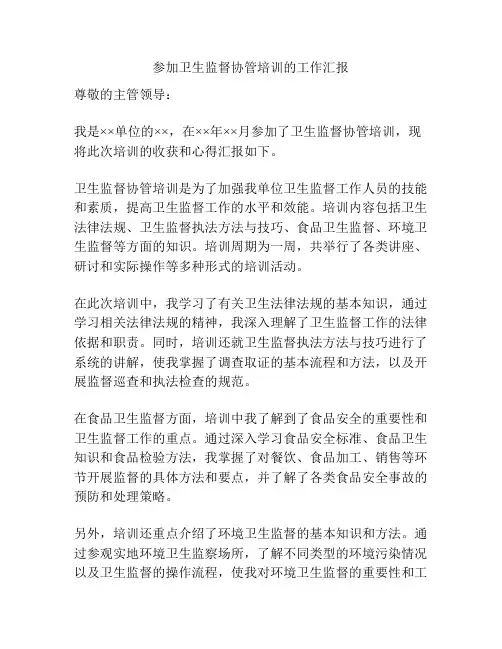 参加卫生监督协管培训的工作汇报

尊敬的主管领导：

我是××单位的××，在××年××月参加了卫生监督协管培训，现将此次培训的收获和心得汇报如下。

卫生监督协管培训是为了加强我单位卫生监督工作人员的技能和素质，提高卫生监督工作的水平和效能。培训内容包括卫生法律法规、卫生监督执法方法与技巧、食品卫生监督、环境卫生监督等方面的知识。培训周期为一周，共举行了各类讲座、研讨和实际操作等多种形式的培训活动。

在此次培训中，我学习了有关卫生法律法规的基本知识，通过学习相关法律法规的精神，我深入理解了卫生监督工作的法律依据和职责。同时，培训还就卫生监督执法方法与技巧进行了系统的讲解，使我掌握了调查取证的基本流程和方法，以及开展监督巡查和执法检查的规范。

在食品卫生监督方面，培训中我了解到了食品安全的重要性和卫生监督工作的重点。通过深入学习食品安全标准、食品卫生知识和食品检验方法，我掌握了对餐饮、食品加工、销售等环节开展监督的具体方法和要点，并了解了各类食品安全事故的预防和处理策略。

另外，培训还重点介绍了环境卫生监督的基本知识和方法。通过参观实地环境卫生监察场所，了解不同类型的环境污染情况以及卫生监督的操作流程，使我对环境卫生监督的重要性和工